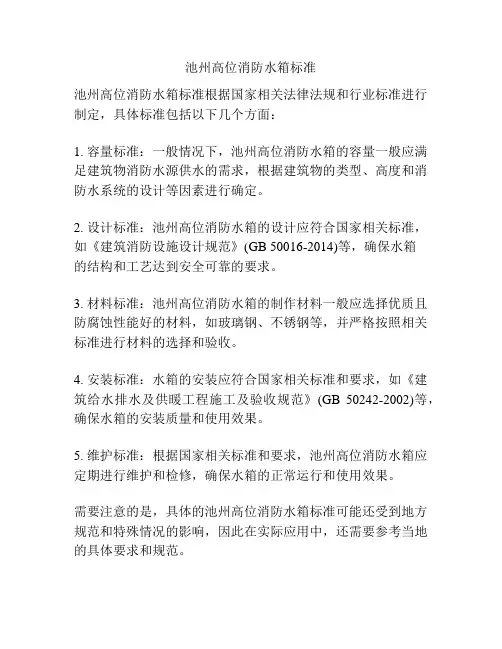 池州高位消防水箱标准

池州高位消防水箱标准根据国家相关法律法规和行业标准进行制定，具体标准包括以下几个方面：

1. 容量标准：一般情况下，池州高位消防水箱的容量一般应满足建筑物消防水源供水的需求，根据建筑物的类型、高度和消防水系统的设计等因素进行确定。

2. 设计标准：池州高位消防水箱的设计应符合国家相关标准，如《建筑消防设施设计规范》(GB 50016-2014)等，确保水箱的结构和工艺达到安全可靠的要求。

3. 材料标准：池州高位消防水箱的制作材料一般应选择优质且防腐蚀性能好的材料，如玻璃钢、不锈钢等，并严格按照相关标准进行材料的选择和验收。

4. 安装标准：水箱的安装应符合国家相关标准和要求，如《建筑给水排水及供暖工程施工及验收规范》(GB 50242-2002)等，确保水箱的安装质量和使用效果。

5. 维护标准：根据国家相关标准和要求，池州高位消防水箱应定期进行维护和检修，确保水箱的正常运行和使用效果。

需要注意的是，具体的池州高位消防水箱标准可能还受到地方规范和特殊情况的影响，因此在实际应用中，还需要参考当地的具体要求和规范。